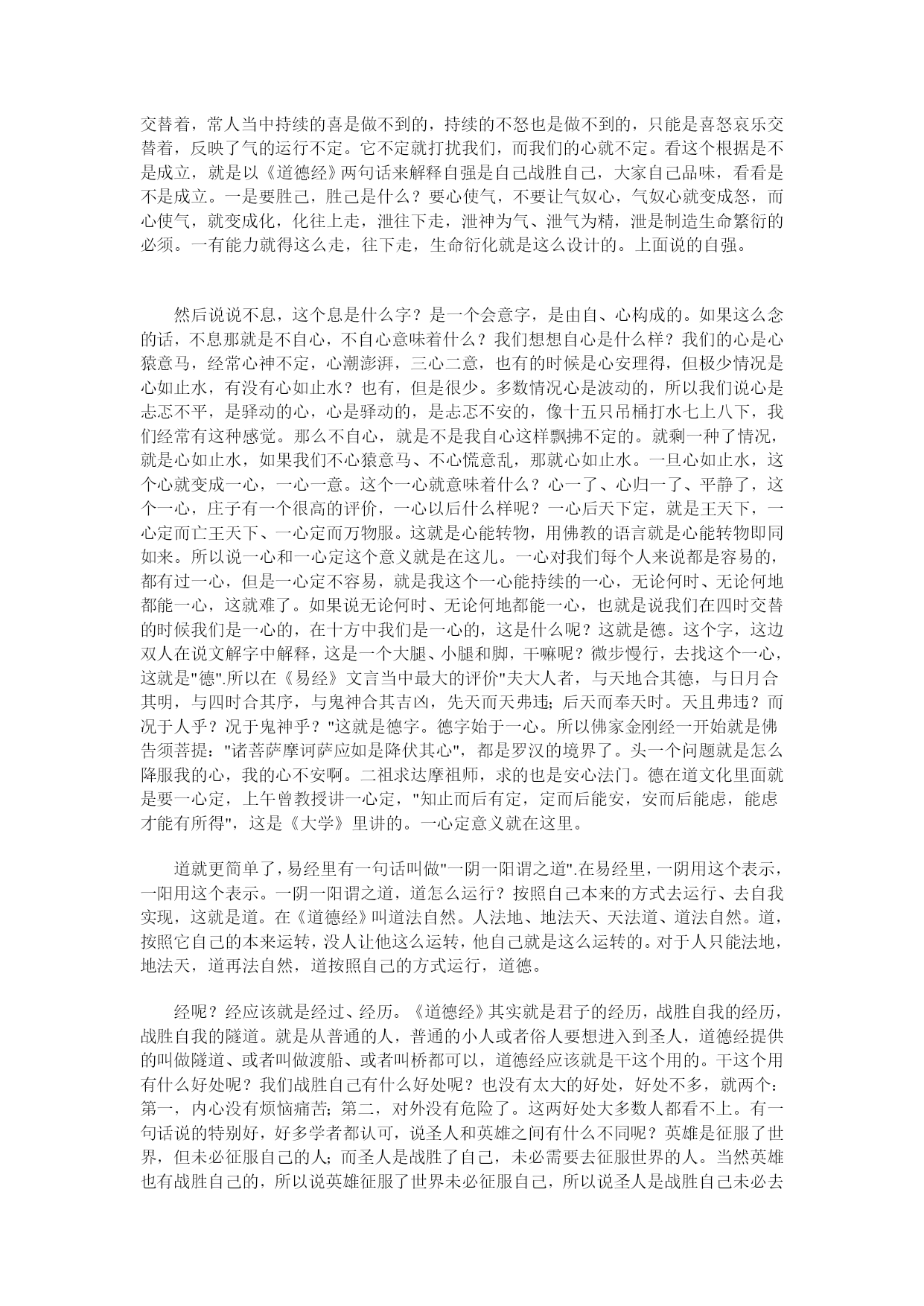 交替着，常人当中持续的喜是做不到的，持续的不怒也是做不到的，只能是喜怒哀乐交替着，反映了气的运行不定。它不定就打扰我们，而我们的心就不定。看这个根据是不是成立，就是以《道德经》两句话来解释自强是自己战胜自己，大家自己品味，看看是不是成立。一是要胜己，胜己是什么？要心使气，不要让气奴心，气奴心就变成怒，而心使气，就变成化，化往上走，泄往下走，泄神为气、泄气为精，泄是制造生命繁衍的必须。一有能力就得这么走，往下走，生命衍化就是这么设计的。上面说的自强。

然后说说不息，这个息是什么字？是一个会意字，是由自、心构成的。如果这么念的话，不息那就是不自心，不自心意味着什么？我们想想自心是什么样？我们的心是心猿意马，经常心神不定，心潮澎湃，三心二意，也有的时候是心安理得，但极少情况是心如止水，有没有心如止水？也有，但是很少。多数情况心是波动的，所以我们说心是忐忑不平，是驿动的心，心是驿动的，是忐忑不安的，像十五只吊桶打水七上八下，我们经常有这种感觉。那么不自心，就是不是我自心这样飘拂不定的。就剩一种了情况，就是心如止水，如果我们不心猿意马、不心慌意乱，那就心如止水。一旦心如止水，这个心就变成一心，一心一意。这个一心就意味着什么？心一了、心归一了、平静了，这个一心，庄子有一个很高的评价，一心以后什么样呢？一心后天下定，就是王天下，一心定而亡王天下、一心定而万物服。这就是心能转物，用佛教的语言就是心能转物即同如来。所以说一心和一心定这个意义就是在这儿。一心对我们每个人来说都是容易的，都有过一心，但是一心定不容易，就是我这个一心能持续的一心，无论何时、无论何地都能一心，这就难了。如果说无论何时、无论何地都能一心，也就是说我们在四时交替的时候我们是一心的，在十方中我们是一心的，这是什么呢？这就是德。这个字，这边双人在说文解字中解释，这是一个大腿、小腿和脚，干嘛呢？微步慢行，去找这个一心，这就是"德".所以在《易经》文言当中最大的评价"夫大人者，与天地合其德，与日月合其明，与四时合其序，与鬼神合其吉凶，先天而天弗违；后天而奉天时。天且弗违？而况于人乎？况于鬼神乎？"这就是德字。德字始于一心。所以佛家金刚经一开始就是佛告须菩提："诸菩萨摩诃萨应如是降伏其心"，都是罗汉的境界了。头一个问题就是怎么降服我的心，我的心不安啊。二祖求达摩祖师，求的也是安心法门。德在道文化里面就是要一心定，上午曾教授讲一心定，"知止而后有定，定而后能安，安而后能虑，能虑才能有所得"，这是《大学》里讲的。一心定意义就在这里。

道就更简单了，易经里有一句话叫做"一阴一阳谓之道".在易经里，一阴用这个表示，一阳用这个表示。一阴一阳谓之道，道怎么运行？按照自己本来的方式去运行、去自我实现，这就是道。在《道德经》叫道法自然。人法地、地法天、天法道、道法自然。道，按照它自己的本来运转，没人让他这么运转，他自己就是这么运转的。对于人只能法地，地法天，道再法自然，道按照自己的方式运行，道德。

经呢？经应该就是经过、经历。《道德经》其实就是君子的经历，战胜自我的经历，战胜自我的隧道。就是从普通的人，普通的小人或者俗人要想进入到圣人，道德经提供的叫做隧道、或者叫做渡船、或者叫桥都可以，道德经应该就是干这个用的。干这个用有什么好处呢？我们战胜自己有什么好处呢？也没有太大的好处，好处不多，就两个：第一，内心没有烦恼痛苦；第二，对外没有危险了。这两好处大多数人都看不上。有一句话说的特别好，好多学者都认可，说圣人和英雄之间有什么不同呢？英雄是征服了世界，但未必征服自己的人；而圣人是战胜了自己，未必需要去征服世界的人。当然英雄也有战胜自己的，所以说英雄征服了世界未必征服自己，所以说圣人是战胜自己未必去